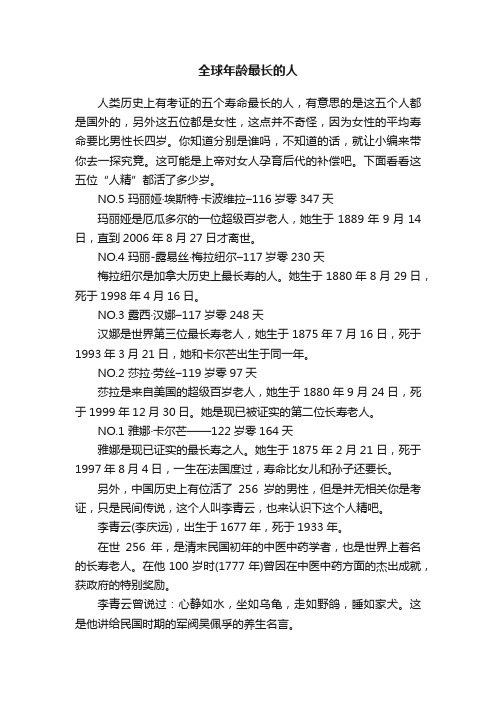 全球年龄最长的人

人类历史上有考证的五个寿命最长的人，有意思的是这五个人都是国外的，另外这五位都是女性，这点并不奇怪，因为女性的平均寿命要比男性长四岁。你知道分别是谁吗，不知道的话，就让小编来带你去一探究竟。这可能是上帝对女人孕育后代的补偿吧。下面看看这五位“人精”都活了多少岁。

NO.5 玛丽娅·埃斯特·卡波维拉–116 岁零 347 天

玛丽娅是厄瓜多尔的一位超级百岁老人，她生于 1889 年 9 月 14 日，直到 2006 年 8 月 27 日才离世。

NO.4 玛丽-露易丝·梅拉纽尔–117 岁零 230 天

梅拉纽尔是加拿大历史上最长寿的人。她生于 1880 年 8 月 29 日，死于 1998 年 4 月 16 日。

NO.3 露西·汉娜–117 岁零 248 天

汉娜是世界第三位最长寿老人，她生于 1875 年 7 月 16 日，死于 1993 年 3 月 21 日，她和卡尔芒出生于同一年。

NO.2 莎拉·劳丝–119 岁零 97 天

莎拉是来自美国的超级百岁老人，她生于 1880 年 9 月 24 日，死于 1999 年 12 月 30 日。她是现已被证实的第二位长寿老人。

NO.1 雅娜·卡尔芒——122 岁零 164 天

雅娜是现已证实的最长寿之人。她生于 1875 年 2 月 21 日，死于 1997 年 8 月 4 日，一生在法国度过，寿命比女儿和孙子还要长。

另外，中国历史上有位活了 256 岁的男性，但是并无相关你是考证，只是民间传说，这个人叫李青云，也来认识下这个人精吧。

李青云(李庆远)，出生于 1677 年，死于 1933 年。

在世 256 年，是清末民国初年的中医中药学者，也是世界上着名的长寿老人。在他 100 岁时(1777 年)曾因在中医中药方面的杰出成就，获政府的特别奖励。

李青云曾说过：心静如水，坐如乌龟，走如野鸽，睡如家犬。这是他讲给民国时期的军阀吴佩孚的养生名言。